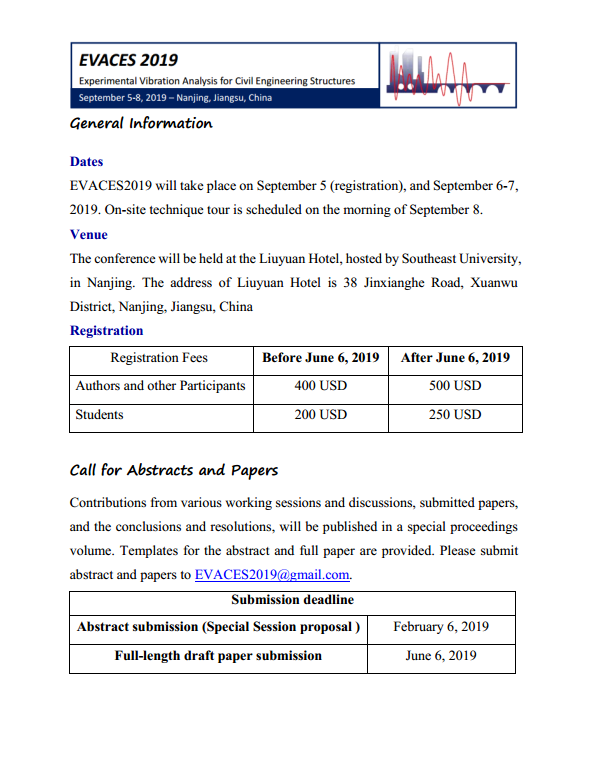 EVACES 2019
Experimental Vibration Analysis for Civil Engineering Structures
September 5-8, 2019 – Nanjing, Jiangsu, China

General Information

Dates
EVACES2019 will take place on September 5 (registration), and September 6-7, 2019. On-site technique tour is scheduled on the morning of September 8.

Venue
The conference will be held at the Liuyuan Hotel, hosted by Southeast University, in Nanjing. The address of Liuyuan Hotel is 38 Jinxianghe Road, Xuanwu District, Nanjing, Jiangsu, China

Registration

| Registration Fees | Before June 6, 2019 | After June 6, 2019 |
|---|---|---|
| Authors and other Participants | 400 USD | 500 USD |
| Students | 200 USD | 250 USD |

Call for Abstracts and Papers

Contributions from various working sessions and discussions, submitted papers, and the conclusions and resolutions, will be published in a special proceedings volume. Templates for the abstract and full paper are provided. Please submit abstract and papers to EVACES2019@gmail.com.

| Submission deadline | |
|---|---|
| Abstract submission (Special Session proposal ) | February 6, 2019 |
| Full-length draft paper submission | June 6, 2019 |